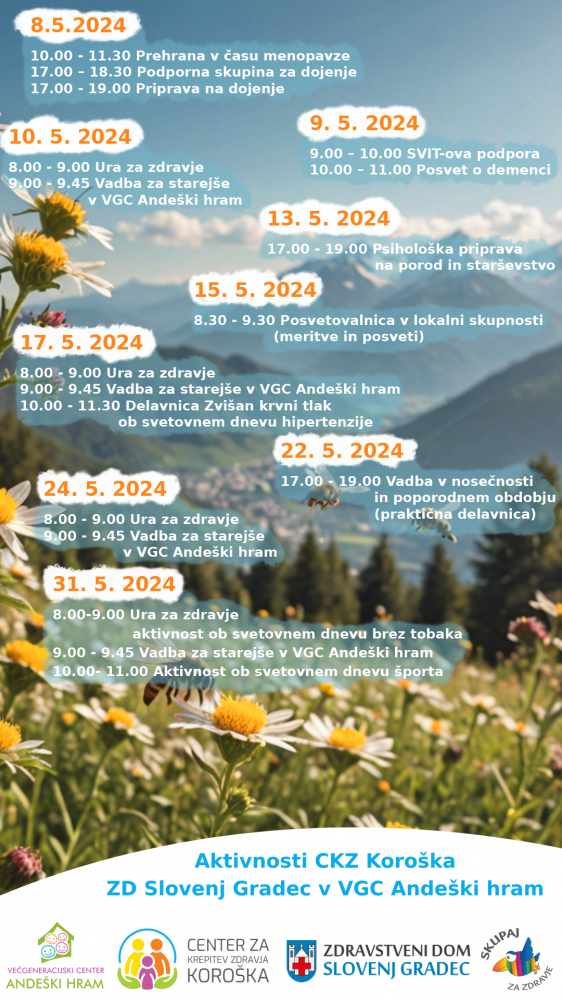 8.5.2024

10.00 - 11.30 Prehrana v času menopavze
17.00 - 18.30 Podporna skupina za dojenje
17.00 - 19.00 Priprava na dojenje

10. 5. 2024

8.00 - 9.00 Ura za zdravje
9.00 - 9.45 Vadba za starejše v VGC Andeški hram

9. 5. 2024

9.00 – 10.00 SVIT-ova podpora
10.00 – 11.00 Posvet o demenci

13. 5. 2024

17.00 - 19.00 Psihološka priprava na porod in starševstvo

15. 5. 2024

8.30 - 9.30 Posvetovalnica v lokalni skupnosti (meritve in posveti)

17. 5. 2024

8.00 - 9.00 Ura za zdravje
9.00 - 9.45 Vadba za starejše v VGC Andeški hram
10.00 - 11.30 Delavnica Zvišan krvni tlak ob svetovnem dnevu hipertenzije

22. 5. 2024

17.00 - 19.00 Vadba v nosečnosti in poporodnem obdobju (praktična delavnica)

24. 5. 2024

8.00 - 9.00 Ura za zdravje
9.00 - 9.45 Vadba za starejše v VGC Andeški hram

31. 5. 2024

8.00-9.00 Ura za zdravje aktivnost ob svetovnem dnevu brez tobaka
9.00 - 9.45 Vadba za starejše v VGC Andeški hram
10.00- 11.00 Aktivnost ob svetovnem dnevu športa

Aktivnosti CKZ Koroška
ZD Slovenj Gradec v VGC Andeški hram

VEČGENERACIJSKI CENTER ANDEŠKI HRAM
CENTER ZA KREPITEV ZDRAVJA KOROŠKA
ZDRAVSTVENI DOM SLOVENJ GRADEC
SKUPAJ ZA ZDRAVJE